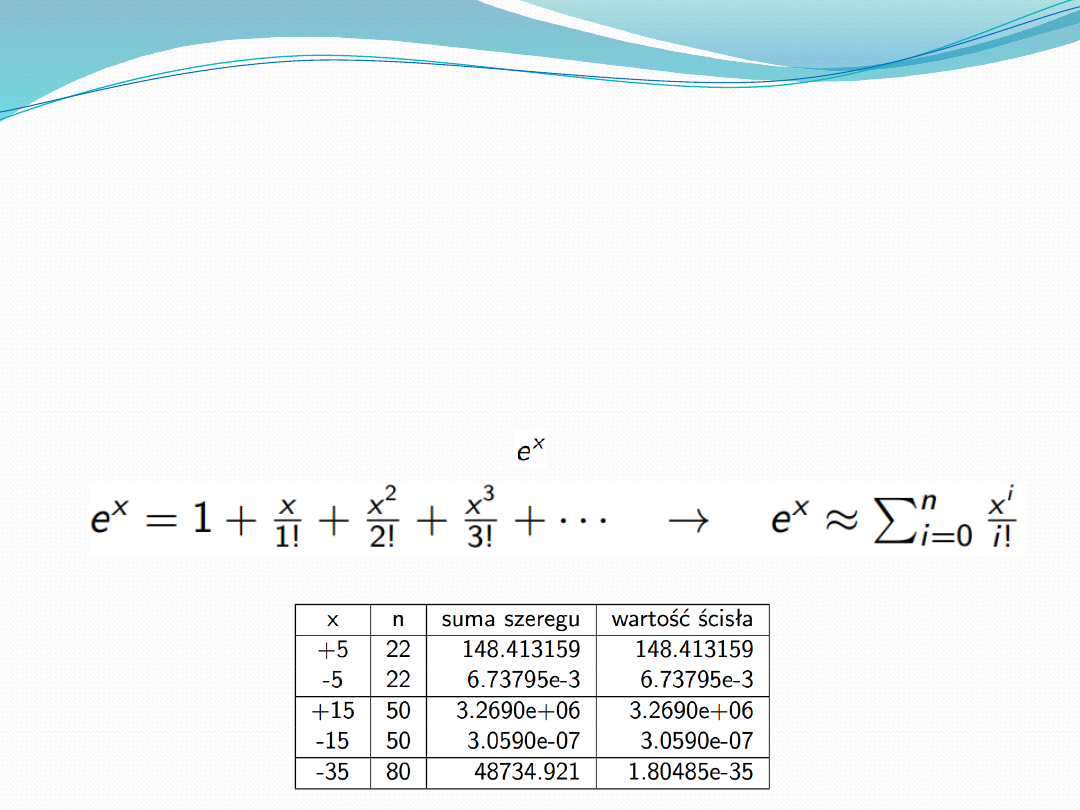 $e^x$

$e^x = 1 + \frac{x}{1!} + \frac{x^2}{2!} + \frac{x^3}{3!} + \cdots \quad \rightarrow \quad e^x \approx \sum_{i=0}^{n} \frac{x^i}{i!}$

| x | n | suma szeregu | wartość ścisła |
|---|---|---|---|
| +5 | 22 | 148.413159 | 148.413159 |
| -5 | 22 | 6.73795e-3 | 6.73795e-3 |
| +15 | 50 | 3.2690e+06 | 3.2690e+06 |
| -15 | 50 | 3.0590e-07 | 3.0590e-07 |
| -35 | 80 | 48734.921 | 1.80485e-35 |